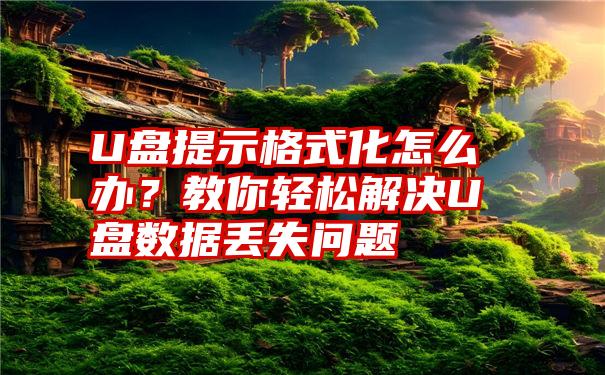 U盘提示格式化怎么办？教你轻松解决U盘数据丢失问题